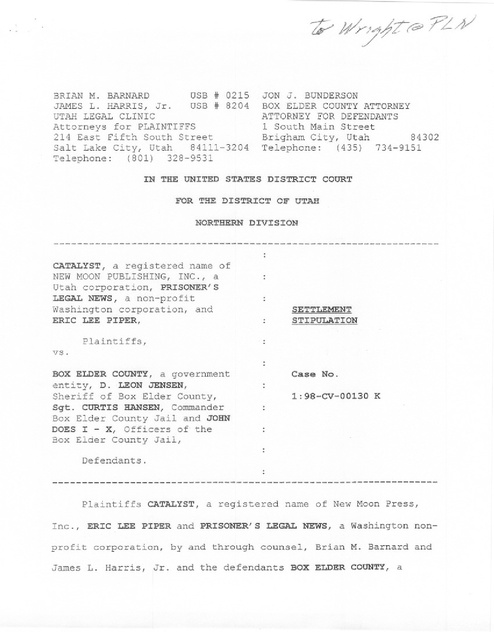 to Wright @ PLN

BRIAN M. BARNARD USB # 0215
JAMES L. HARRIS, Jr. USB # 8204
UTAH LEGAL CLINIC
Attorneys for PLAINTIFFS
214 East Fifth South Street
Salt Lake City, Utah 84111-3204
Telephone: (801) 328-9531

JON J. BUNDERSON
BOX ELDER COUNTY ATTORNEY
ATTORNEY FOR DEFENDANTS
1 South Main Street
Brigham City, Utah 84302
Telephone: (435) 734-9151

IN THE UNITED STATES DISTRICT COURT

FOR THE DISTRICT OF UTAH

NORTHERN DIVISION

CATALYST, a registered name of NEW MOON PUBLISHING, INC., a Utah corporation, PRISONER'S LEGAL NEWS, a non-profit Washington corporation, and ERIC LEE PIPER,

Plaintiffs,

vs.

BOX ELDER COUNTY, a government entity, D. LEON JENSEN, Sheriff of Box Elder County, Sgt. CURTIS HANSEN, Commander Box Elder County Jail and JOHN DOES I - X, Officers of the Box Elder County Jail,

Defendants.

SETTLEMENT STIPULATION

Case No.

1:98-CV-00130 K

Plaintiffs CATALYST, a registered name of New Moon Press, Inc., ERIC LEE PIPER and PRISONER'S LEGAL NEWS, a Washington non-profit corporation, by and through counsel, Brian M. Barnard and James L. Harris, Jr. and the defendants BOX ELDER COUNTY, a